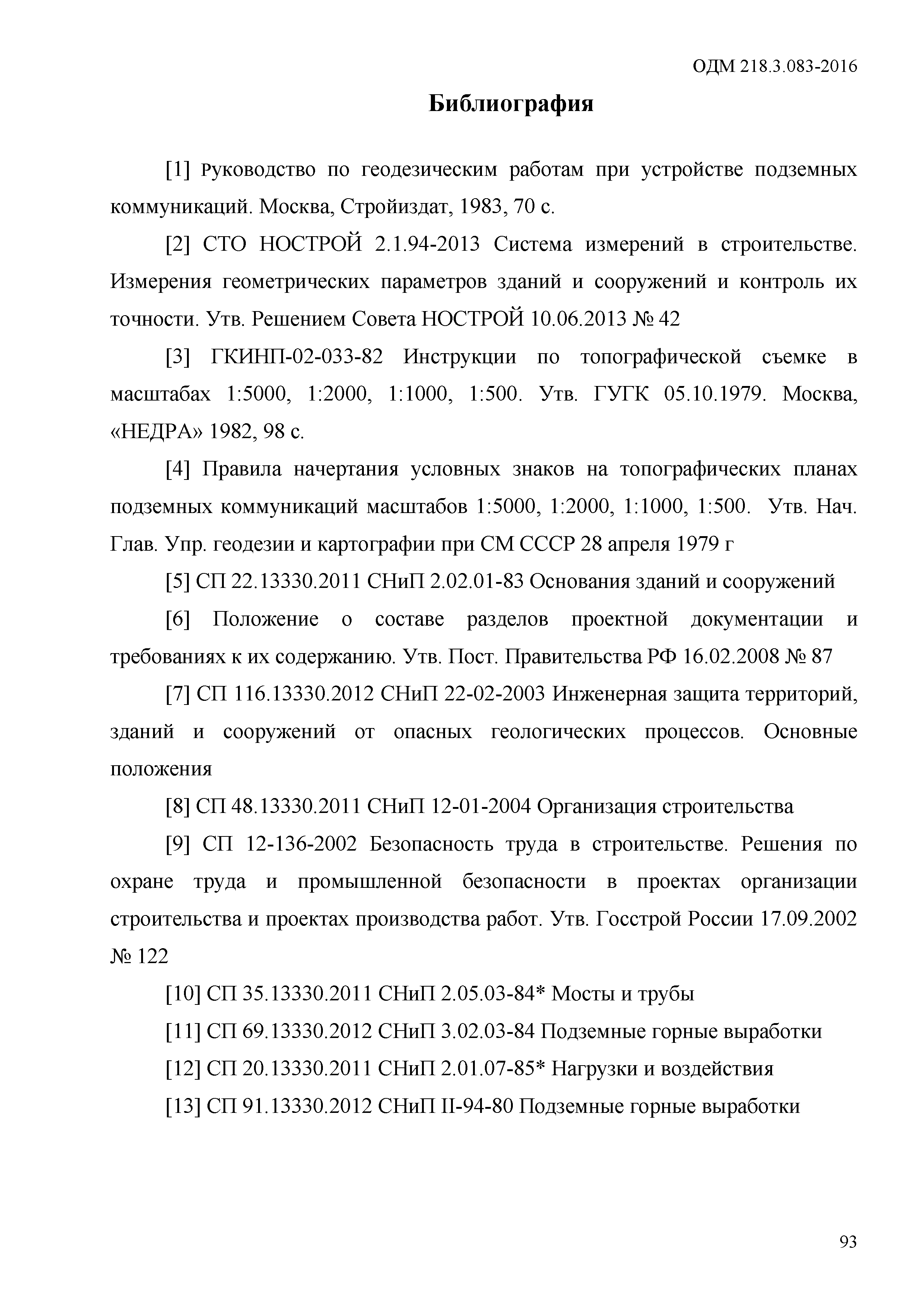 ОДМ 218.3.083-2016

Библиография

[1] Руководство по геодезическим работам при устройстве подземных коммуникаций. Москва, Стройиздат, 1983, 70 с.

[2] СТО НОСТРОЙ 2.1.94-2013 Система измерений в строительстве. Измерения геометрических параметров зданий и сооружений и контроль их точности. Утв. Решением Совета НОСТРОЙ 10.06.2013 № 42

[3] ГКИНП-02-033-82 Инструкции по топографической съемке в масштабах 1:5000, 1:2000, 1:1000, 1:500. Утв. ГУГК 05.10.1979. Москва, «НЕДРА» 1982, 98 с.

[4] Правила начертания условных знаков на топографических планах подземных коммуникаций масштабов 1:5000, 1:2000, 1:1000, 1:500. Утв. Нач. Глав. Упр. геодезии и картографии при СМ СССР 28 апреля 1979 г

[5] СП 22.13330.2011 СНиП 2.02.01-83 Основания зданий и сооружений

[6] Положение о составе разделов проектной документации и требованиях к их содержанию. Утв. Пост. Правительства РФ 16.02.2008 № 87

[7] СП 116.13330.2012 СНиП 22-02-2003 Инженерная защита территорий, зданий и сооружений от опасных геологических процессов. Основные положения

[8] СП 48.13330.2011 СНиП 12-01-2004 Организация строительства

[9] СП 12-136-2002 Безопасность труда в строительстве. Решения по охране труда и промышленной безопасности в проектах организации строительства и проектах производства работ. Утв. Госстрой России 17.09.2002 № 122

[10] СП 35.13330.2011 СНиП 2.05.03-84* Мосты и трубы

[11] СП 69.13330.2012 СНиП 3.02.03-84 Подземные горные выработки

[12] СП 20.13330.2011 СНиП 2.01.07-85* Нагрузки и воздействия

[13] СП 91.13330.2012 СНиП II-94-80 Подземные горные выработки

93